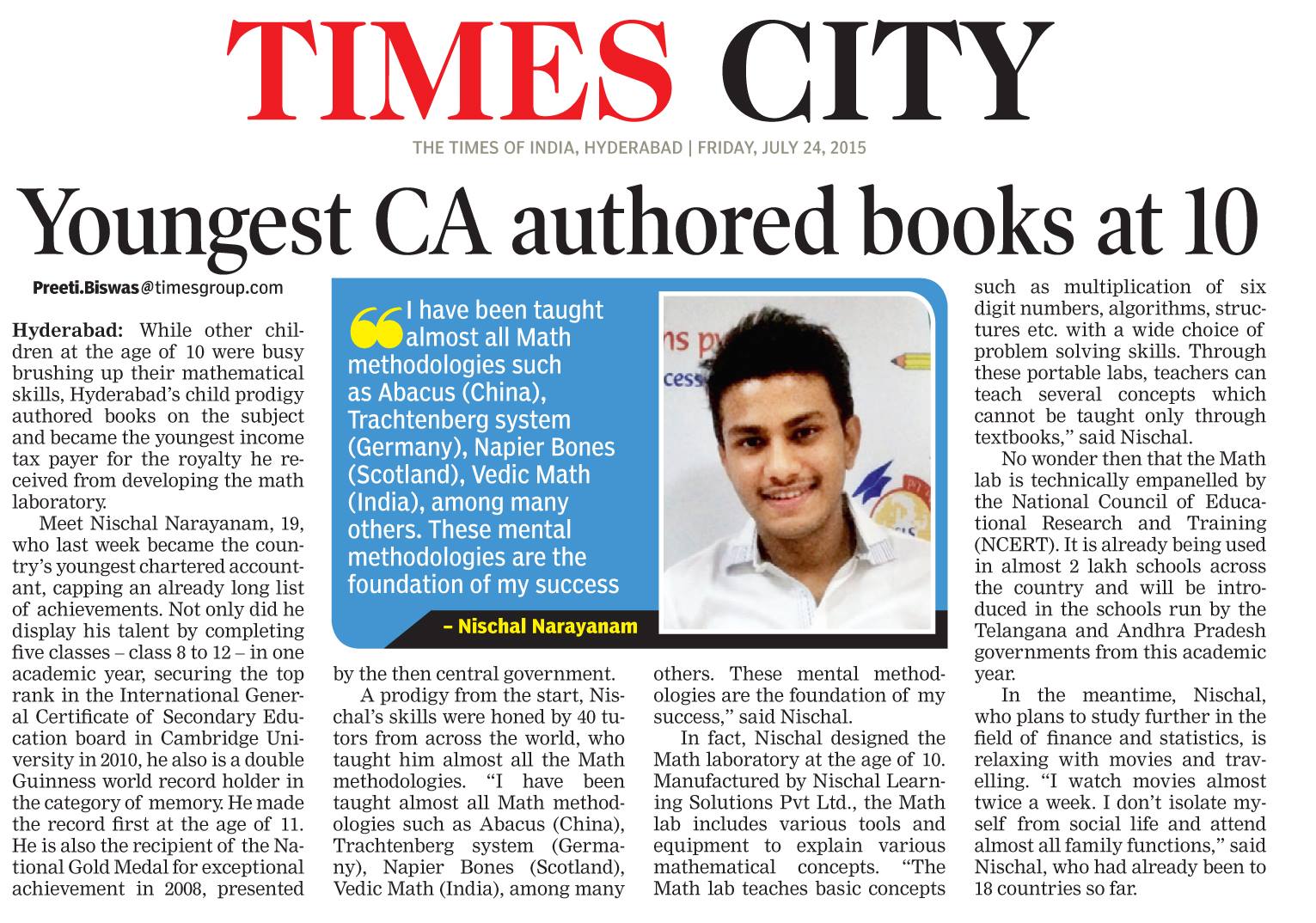 TIMES CITY

THE TIMES OF INDIA, HYDERABAD | FRIDAY, JULY 24, 2015

Youngest CA authored books at 10

Preeti.Biswas@timesgroup.com

Hyderabad: While other children at the age of 10 were busy brushing up their mathematical skills, Hyderabad's child prodigy authored books on the subject and became the youngest income tax payer for the royalty he received from developing the math laboratory.

Meet Nischal Narayanam, 19, who last week became the country's youngest chartered accountant, capping an already long list of achievements. Not only did he display his talent by completing five classes – class 8 to 12 – in one academic year, securing the top rank in the International General Certificate of Secondary Education board in Cambridge University in 2010, he also is a double Guinness world record holder in the category of memory. He made the record first at the age of 11. He is also the recipient of the National Gold Medal for exceptional achievement in 2008, presented by the then central government.

A prodigy from the start, Nischal's skills were honed by 40 tutors from across the world, who taught him almost all the Math methodologies. "I have been taught almost all Math methodologies such as Abacus (China), Trachtenberg system (Germany), Napier Bones (Scotland), Vedic Math (India), among many others. These mental methodologies are the foundation of my success," said Nischal.

In fact, Nischal designed the Math laboratory at the age of 10. Manufactured by Nischal Learning Solutions Pvt Ltd., the Math lab includes various tools and equipment to explain various mathematical concepts. "The Math lab teaches basic concepts such as multiplication of six digit numbers, algorithms, structures etc. with a wide choice of problem solving skills. Through these portable labs, teachers can teach several concepts which cannot be taught only through textbooks," said Nischal.

No wonder then that the Math lab is technically empanelled by the National Council of Educational Research and Training (NCERT). It is already being used in almost 2 lakh schools across the country and will be introduced in the schools run by the Telangana and Andhra Pradesh governments from this academic year.

In the meantime, Nischal, who plans to study further in the field of finance and statistics, is relaxing with movies and travelling. "I watch movies almost twice a week. I don't isolate myself from social life and attend almost all family functions," said Nischal, who had already been to 18 countries so far.

I have been taught almost all Math methodologies such as Abacus (China), Trachtenberg system (Germany), Napier Bones (Scotland), Vedic Math (India), among many others. These mental methodologies are the foundation of my success

– Nischal Narayanam